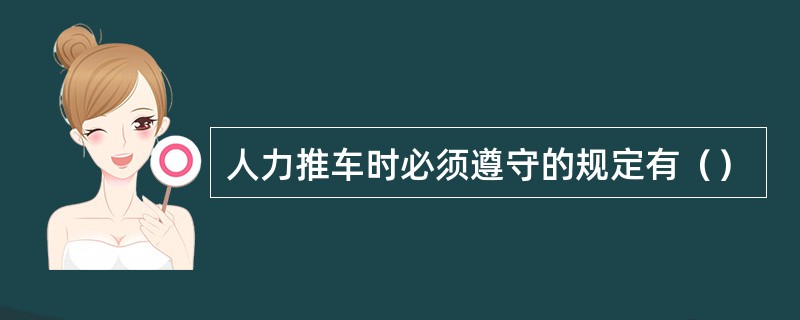 人力推车时必须遵守的规定有（）